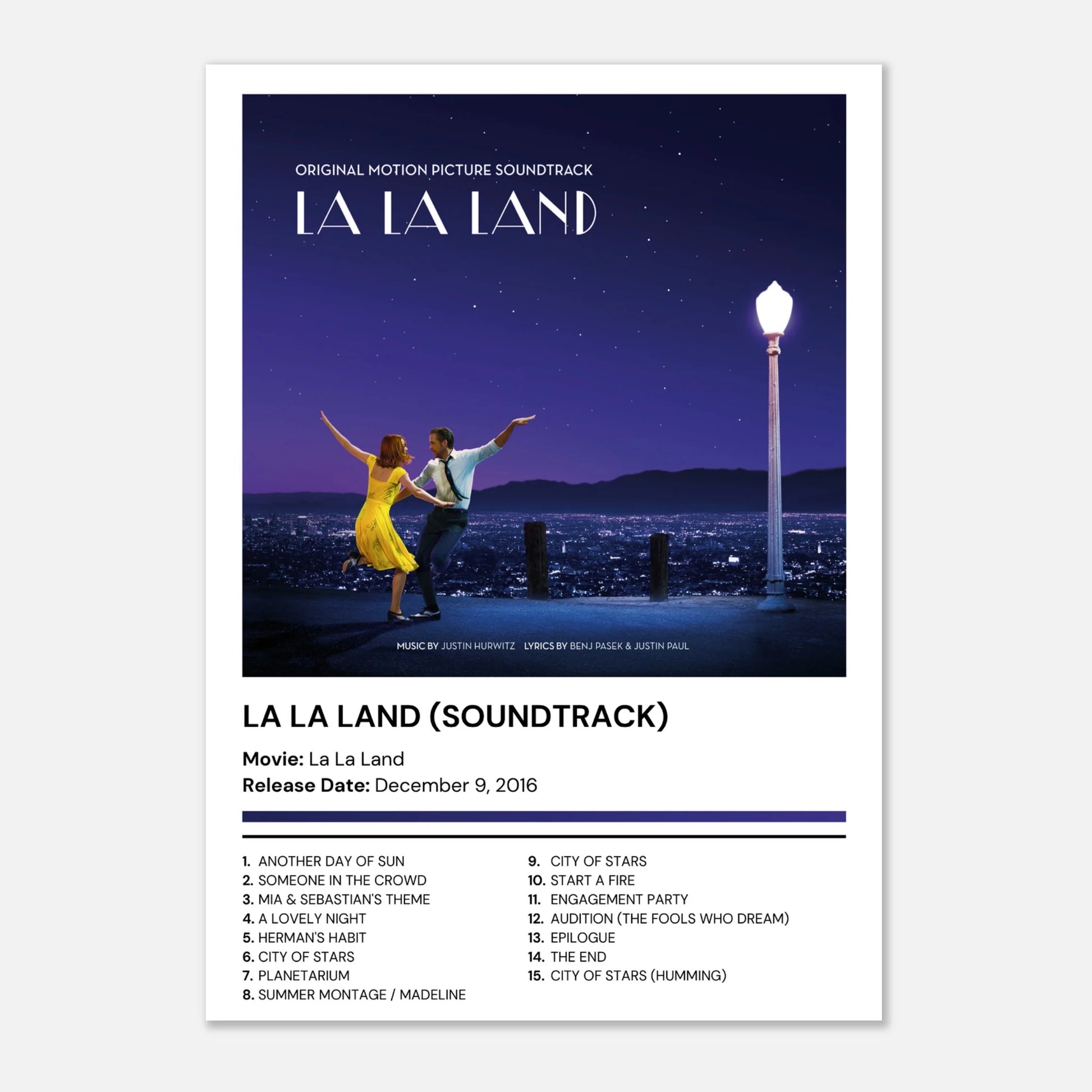 ORIGINAL MOTION PICTURE SOUNDTRACK

LA LA LAND

MUSIC BY JUSTIN HURWITZ LYRICS BY BENJ PASEK & JUSTIN PAUL

LA LA LAND (SOUNDTRACK)

Movie: La La Land
Release Date: December 9, 2016

1. ANOTHER DAY OF SUN
2. SOMEONE IN THE CROWD
3. MIA & SEBASTIAN'S THEME
4. A LOVELY NIGHT
5. HERMAN'S HABIT
6. CITY OF STARS
7. PLANETARIUM
8. SUMMER MONTAGE / MADELINE

9. CITY OF STARS
10. START A FIRE
11. ENGAGEMENT PARTY
12. AUDITION (THE FOOLS WHO DREAM)
13. EPILOGUE
14. THE END
15. CITY OF STARS (HUMMING)